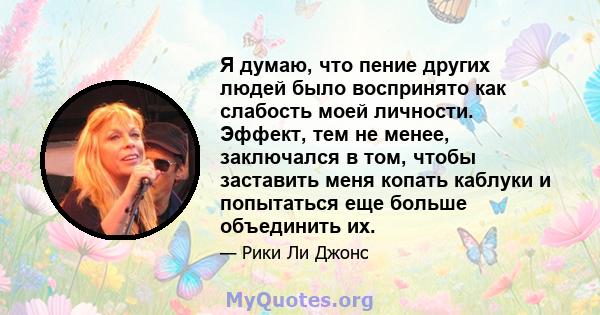 Я думаю, что пение других людей было воспринято как слабость моей личности. Эффект, тем не менее, заключался в том, чтобы заставить меня копать каблуки и попытаться еще больше объединить их.

— Рики Ли Джонс

MyQuotes.org